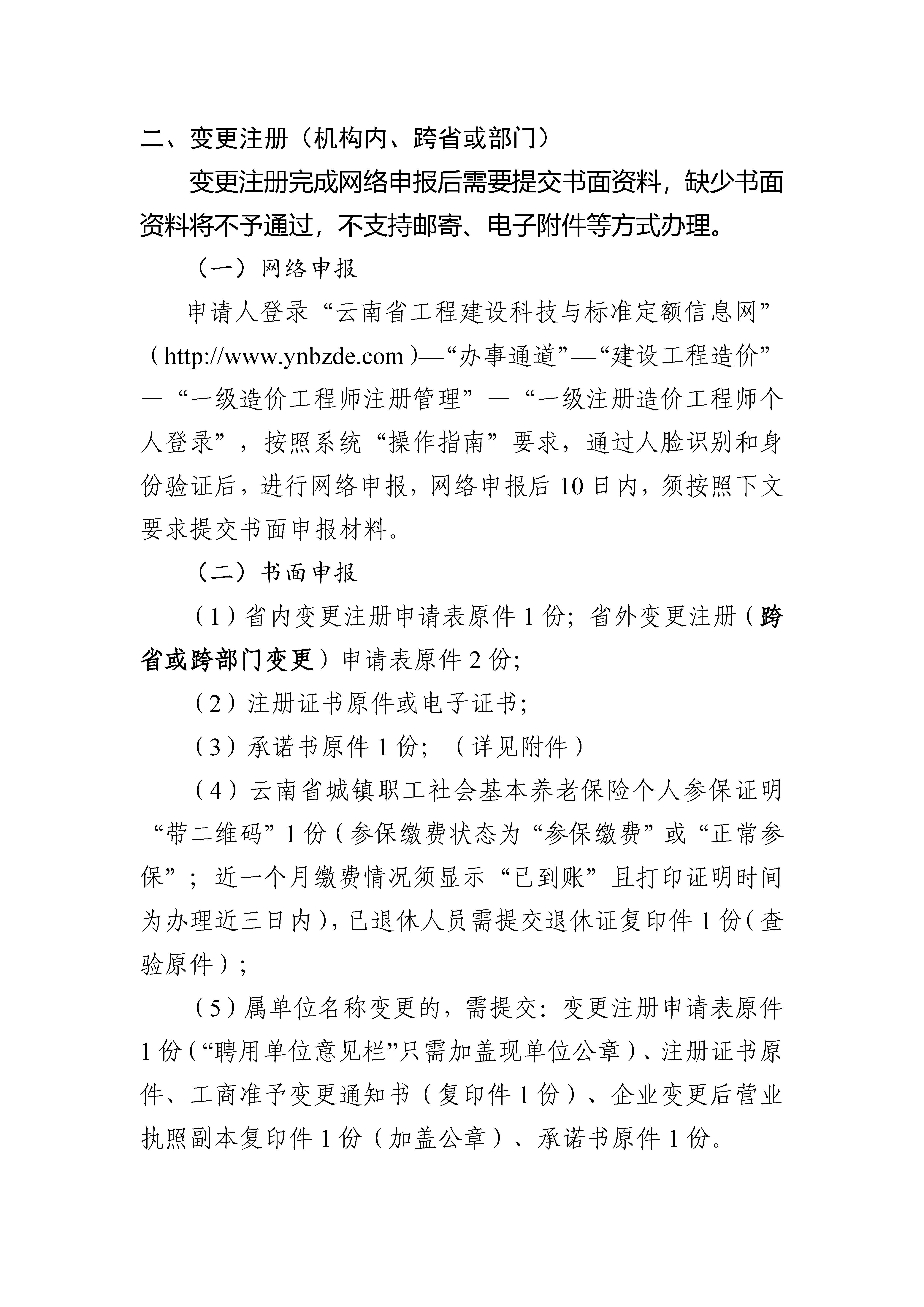 二、变更注册（机构内、跨省或部门）

变更注册完成网络申报后需要提交书面资料，缺少书面资料将不予通过，不支持邮寄、电子附件等方式办理。

（一）网络申报

申请人登录“云南省工程建设科技与标准定额信息网”（http://www.ynbzde.com）—“办事通道”—“建设工程造价”—“一级造价工程师注册管理”—“一级注册造价工程师个人登录”，按照系统“操作指南”要求，通过人脸识别和身份验证后，进行网络申报，网络申报后10日内，须按照下文要求提交书面申报材料。

（二）书面申报

（1）省内变更注册申请表原件1份；省外变更注册（跨省或跨部门变更）申请表原件2份；

（2）注册证书原件或电子证书；

（3）承诺书原件1份；（详见附件）

（4）云南省城镇职工社会基本养老保险个人参保证明“带二维码”1份（参保缴费状态为“参保缴费”或“正常参保”；近一个月缴费情况须显示“已到账”且打印证明时间为办理近三日内），已退休人员需提交退休证复印件1份（查验原件）；

（5）属单位名称变更的，需提交：变更注册申请表原件1份（“聘用单位意见栏”只需加盖现单位公章）、注册证书原件、工商准予变更通知书（复印件1份）、企业变更后营业执照副本复印件1份（加盖公章）、承诺书原件1份。